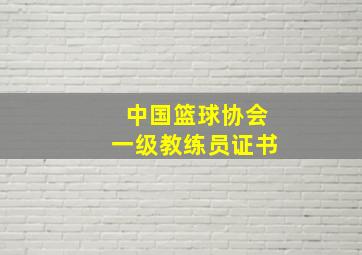 中国篮球协会
一级教练员证书